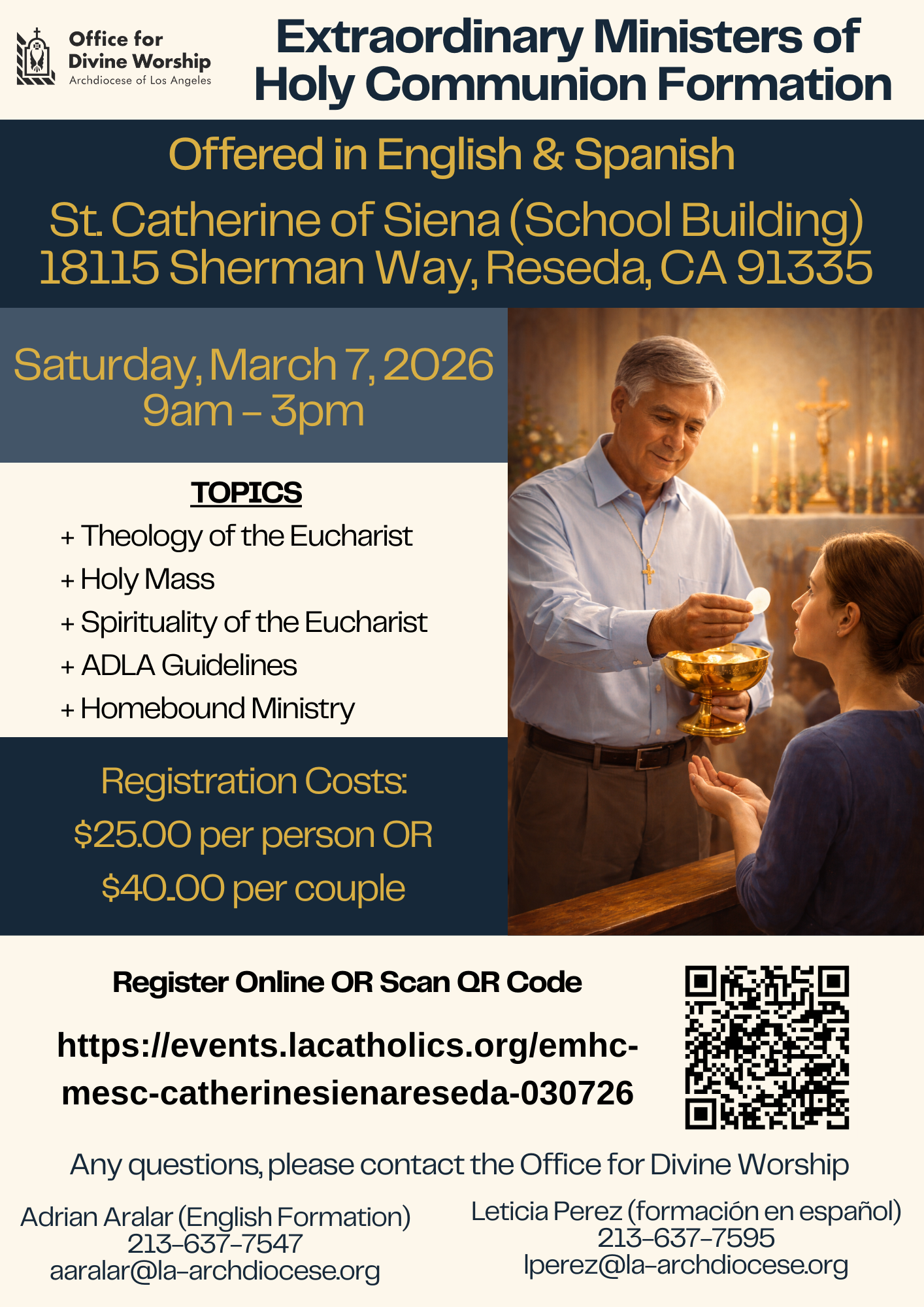 Office for Divine Worship
Archdiocese of Los Angeles

Extraordinary Ministers of Holy Communion Formation

Offered in English & Spanish

St. Catherine of Siena (School Building)
18115 Sherman Way, Reseda, CA 91335

Saturday, March 7, 2026
9am – 3pm

TOPICS

+ Theology of the Eucharist
+ Holy Mass
+ Spirituality of the Eucharist
+ ADLA Guidelines
+ Homebound Ministry

Registration Costs:
$25.00 per person OR
$40.00 per couple

Register Online OR Scan QR Code

https://events.lacatholics.org/emhc-mesc-catherinesienareseda-030726

Any questions, please contact the Office for Divine Worship

Adrian Aralar (English Formation)
213-637-7547
aaralar@la-archdiocese.org

Leticia Perez (formación en español)
213-637-7595
lperez@la-archdiocese.org